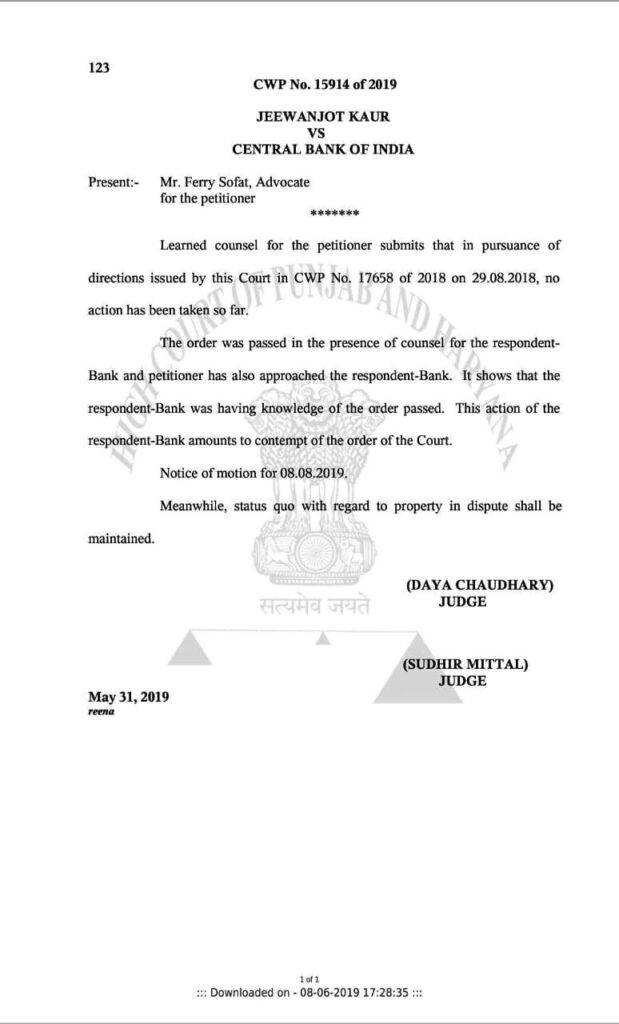 123

CWP No. 15914 of 2019

JEEWANJOT KAUR
VS
CENTRAL BANK OF INDIA

Present:- Mr. Ferry Sofat, Advocate
for the petitioner

*******

Learned counsel for the petitioner submits that in pursuance of directions issued by this Court in CWP No. 17658 of 2018 on 29.08.2018, no action has been taken so far.

The order was passed in the presence of counsel for the respondent-Bank and petitioner has also approached the respondent-Bank. It shows that the respondent-Bank was having knowledge of the order passed. This action of the respondent-Bank amounts to contempt of the order of the Court.

Notice of motion for 08.08.2019.

Meanwhile, status quo with regard to property in dispute shall be maintained.

(DAYA CHAUDHARY)
JUDGE

(SUDHIR MITTAL)
JUDGE

May 31, 2019
reena

HIGH COURT OF PUNJAB AND HARYANA

सत्यमेव जयते

1 of 1
::: Downloaded on - 08-06-2019 17:28:35 :::